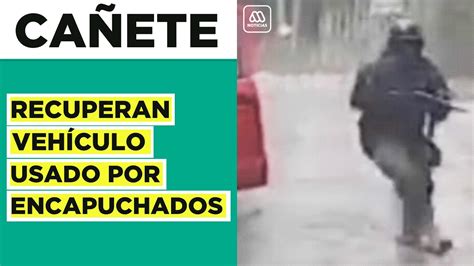 CAÑETE

RECUPERAN VEHÍCULO USADO POR ENCAPUCHADOS

NOTICIAS